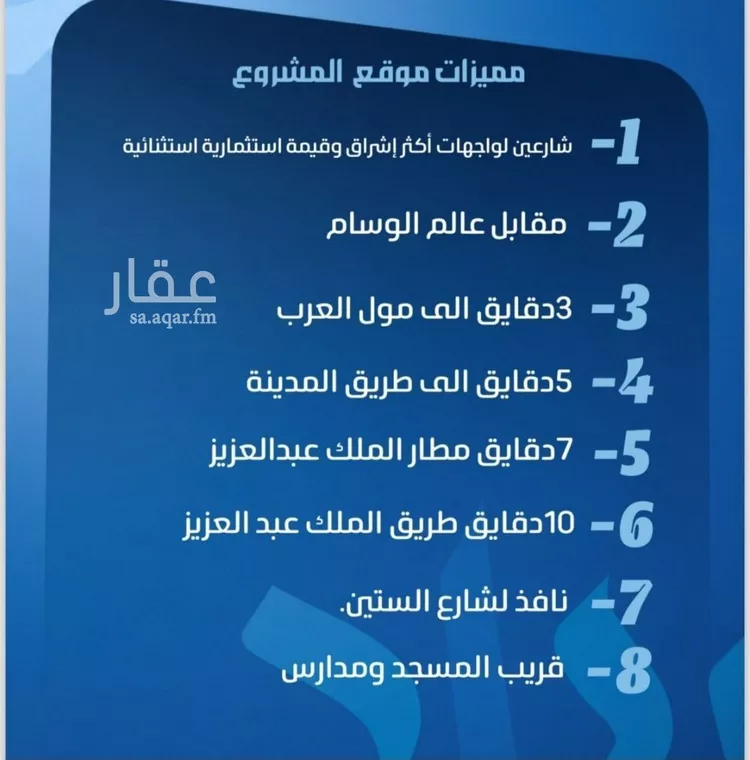 مميزات موقع المشروع

1- شارعين لواجهات أكثر إشراق وقيمة استثمارية استثنائية

2- مقابل عالم الوسام

عقار
sa.aqar.fm

3- 3دقايق الى مول العرب

4- 5دقايق الى طريق المدينة

5- 7دقايق مطار الملك عبدالعزيز

6- 10دقايق طريق الملك عبد العزيز

7- نافذ لشارع الستين.

8- قريب المسجد ومدارس